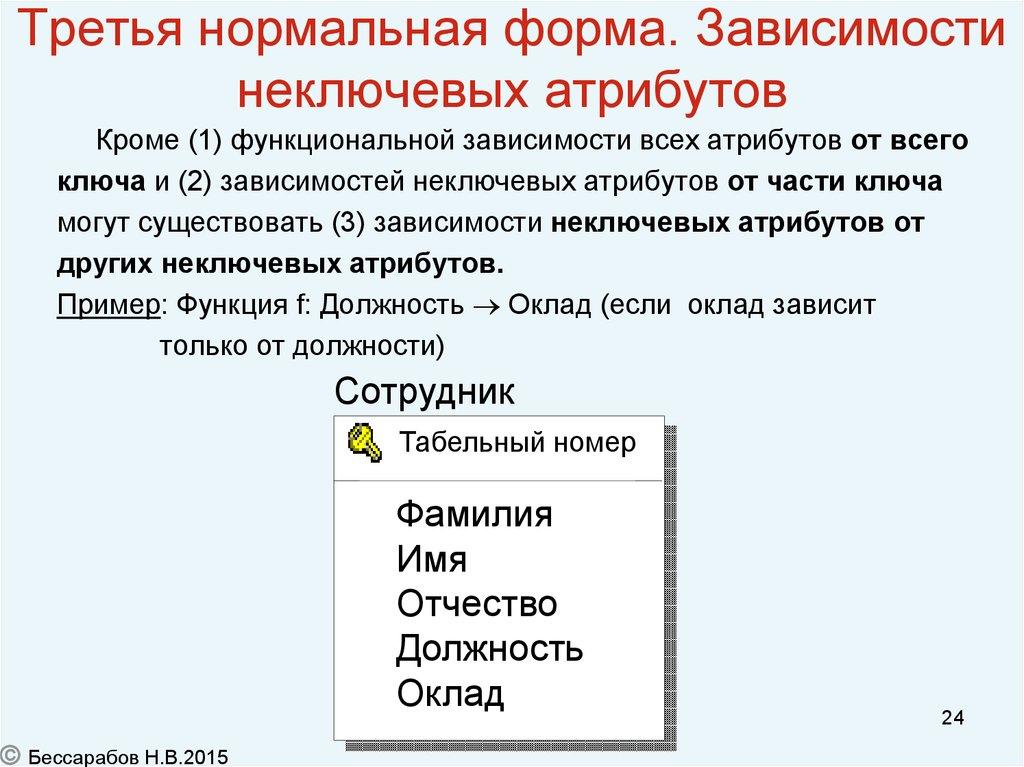 Третья нормальная форма. Зависимости неключевых атрибутов

Кроме (1) функциональной зависимости всех атрибутов от всего ключа и (2) зависимостей неключевых атрибутов от части ключа могут существовать (3) зависимости неключевых атрибутов от других неключевых атрибутов.

Пример: Функция f: Должность $\rightarrow$ Оклад (если оклад зависит только от должности)

Сотрудник

Табельный номер

Фамилия
Имя
Отчество
Должность
Оклад

24

© Бессарабов Н.В.2015